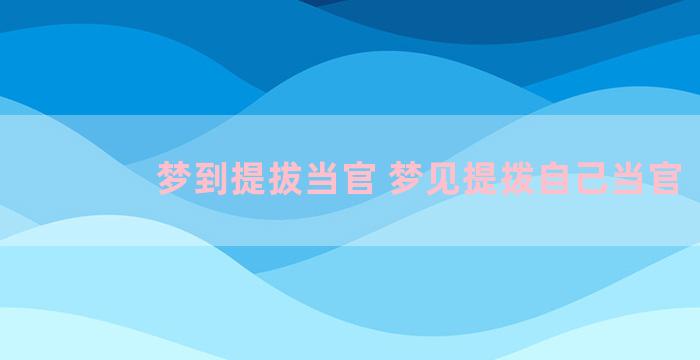 梦到提拔当官 梦见提拨自己当官